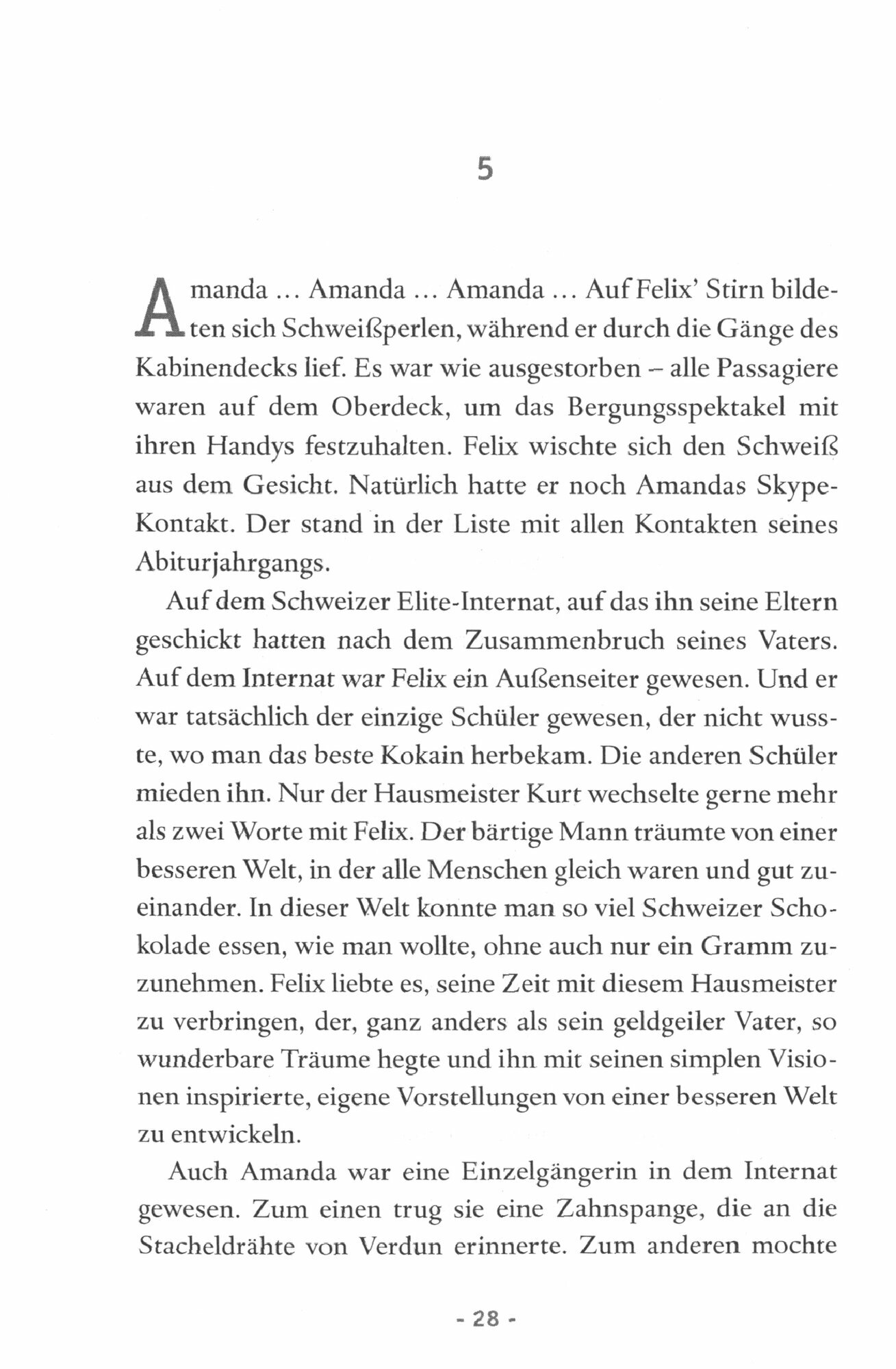 5

Amanda … Amanda … Amanda … Auf Felix' Stirn bildeten sich Schweißperlen, während er durch die Gänge des Kabinendecks lief. Es war wie ausgestorben – alle Passagiere waren auf dem Oberdeck, um das Bergungsspektakel mit ihren Handys festzuhalten. Felix wischte sich den Schweiß aus dem Gesicht. Natürlich hatte er noch Amandas Skype-Kontakt. Der stand in der Liste mit allen Kontakten seines Abiturjahrgangs.

Auf dem Schweizer Elite-Internat, auf das ihn seine Eltern geschickt hatten nach dem Zusammenbruch seines Vaters. Auf dem Internat war Felix ein Außenseiter gewesen. Und er war tatsächlich der einzige Schüler gewesen, der nicht wusste, wo man das beste Kokain herbekam. Die anderen Schüler mieden ihn. Nur der Hausmeister Kurt wechselte gerne mehr als zwei Worte mit Felix. Der bärtige Mann träumte von einer besseren Welt, in der alle Menschen gleich waren und gut zueinander. In dieser Welt konnte man so viel Schweizer Schokolade essen, wie man wollte, ohne auch nur ein Gramm zuzunehmen. Felix liebte es, seine Zeit mit diesem Hausmeister zu verbringen, der, ganz anders als sein geldgeiler Vater, so wunderbare Träume hegte und ihn mit seinen simplen Visionen inspirierte, eigene Vorstellungen von einer besseren Welt zu entwickeln.

Auch Amanda war eine Einzelgängerin in dem Internat gewesen. Zum einen trug sie eine Zahnspange, die an die Stacheldrähte von Verdun erinnerte. Zum anderen mochte

- 28 -